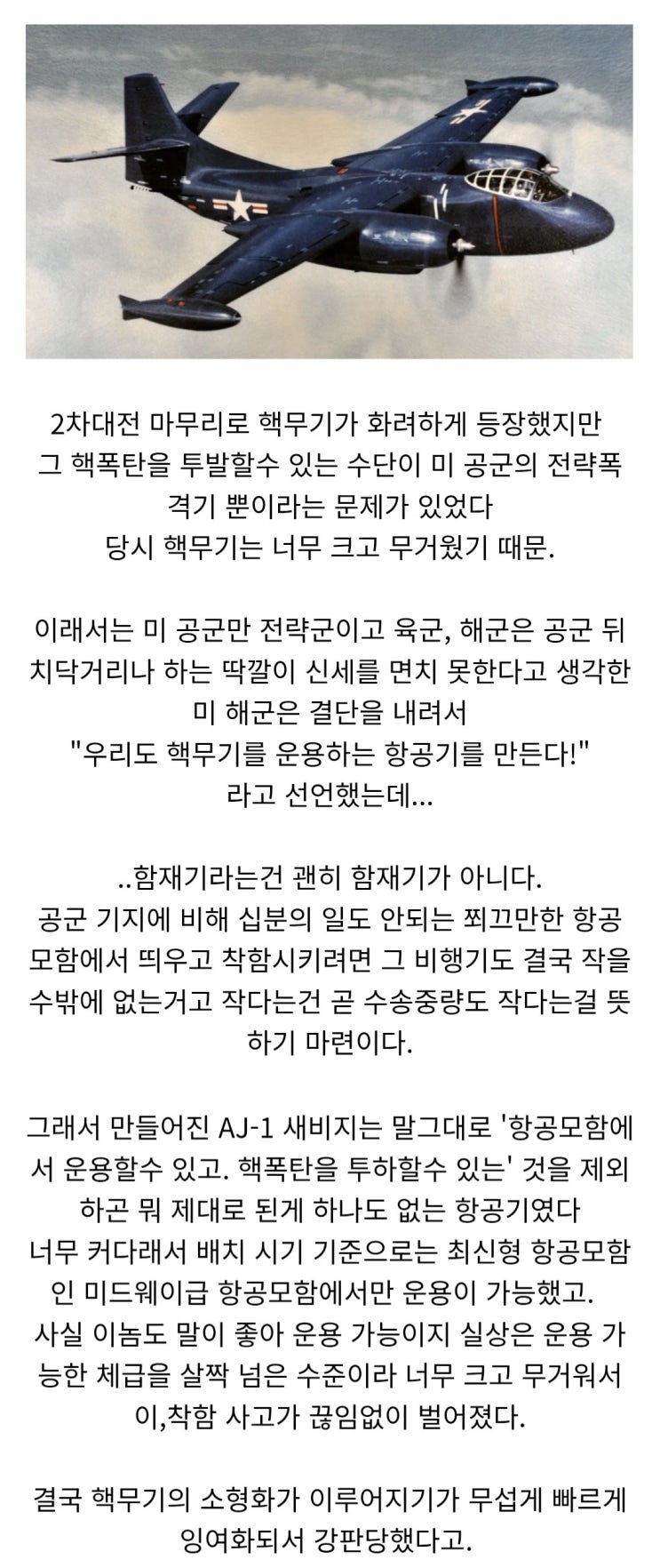 2차대전 마무리로 핵무기가 화려하게 등장했지만 그 핵폭탄을 투발할수 있는 수단이 미 공군의 전략폭격기 뿐이라는 문제가 있었다 당시 핵무기는 너무 크고 무거웠기 때문.

이래서는 미 공군만 전략군이고 육군, 해군은 공군 뒤치닥거리나 하는 딱깔이 신세를 면치 못한다고 생각한 미 해군은 결단을 내려서 "우리도 핵무기를 운용하는 항공기를 만든다!" 라고 선언했는데...

..함재기라는건 괜히 함재기가 아니다. 공군 기지에 비해 십분의 일도 안되는 쬐끄만한 항공모함에서 띄우고 착함시키려면 그 비행기도 결국 작을수밖에 없는거고 작다는건 곧 수송중량도 작다는걸 뜻하기 마련이다.

그래서 만들어진 AJ-1 새비지는 말그대로 '항공모함에서 운용할수 있고. 핵폭탄을 투하할수 있는' 것을 제외하곤 뭐 제대로 된게 하나도 없는 항공기였다 너무 커다래서 배치 시기 기준으로는 최신형 항공모함인 미드웨이급 항공모함에서만 운용이 가능했고. 사실 이놈도 말이 좋아 운용 가능이지 실상은 운용 가능한 체급을 살짝 넘은 수준이라 너무 크고 무거워서 이,착함 사고가 끊임없이 벌어졌다.

결국 핵무기의 소형화가 이루어지기가 무섭게 빠르게 잉여화되서 강판당했다고.